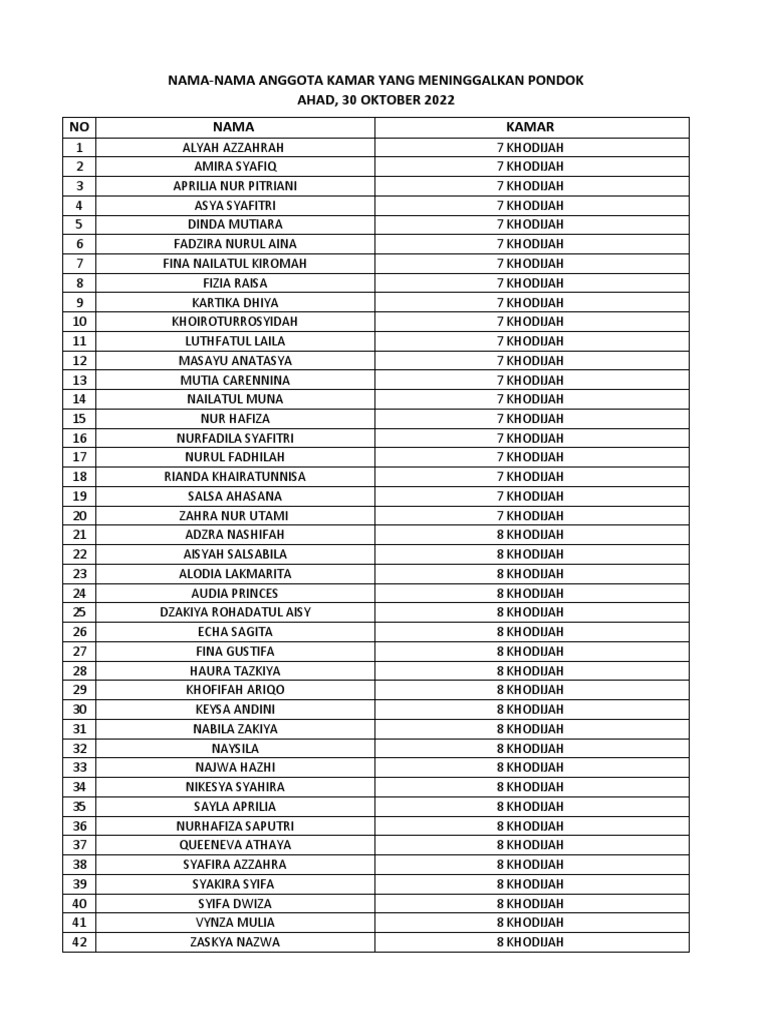 NAMA-NAMA ANGGOTA KAMAR YANG MENINGGALKAN PONDOK
AHAD, 30 OKTOBER 2022

| NO | NAMA | KAMAR |
|---|---|---|
| 1 | ALYAH AZZAHRAH | 7 KHODIJAH |
| 2 | AMIRA SYAFIQ | 7 KHODIJAH |
| 3 | APRILIA NUR PITRIANI | 7 KHODIJAH |
| 4 | ASYA SYAFITRI | 7 KHODIJAH |
| 5 | DINDA MUTIARA | 7 KHODIJAH |
| 6 | FADZIRA NURUL AINA | 7 KHODIJAH |
| 7 | FINA NAILATUL KIROMAH | 7 KHODIJAH |
| 8 | FIZIA RAISA | 7 KHODIJAH |
| 9 | KARTIKA DHIYA | 7 KHODIJAH |
| 10 | KHOIROTURROSYIDAH | 7 KHODIJAH |
| 11 | LUTHFATUL LAILA | 7 KHODIJAH |
| 12 | MASAYU ANATASYA | 7 KHODIJAH |
| 13 | MUTIA CARENNINA | 7 KHODIJAH |
| 14 | NAILATUL MUNA | 7 KHODIJAH |
| 15 | NUR HAFIZA | 7 KHODIJAH |
| 16 | NURFADILA SYAFITRI | 7 KHODIJAH |
| 17 | NURUL FADHILAH | 7 KHODIJAH |
| 18 | RIANDA KHAIRATUNNISA | 7 KHODIJAH |
| 19 | SALSA AHASANA | 7 KHODIJAH |
| 20 | ZAHRA NUR UTAMI | 7 KHODIJAH |
| 21 | ADZRA NASHIFAH | 8 KHODIJAH |
| 22 | AISYAH SALSABILA | 8 KHODIJAH |
| 23 | ALODIA LAKMARITA | 8 KHODIJAH |
| 24 | AUDIA PRINCES | 8 KHODIJAH |
| 25 | DZAKIYA ROHADATUL AISY | 8 KHODIJAH |
| 26 | ECHA SAGITA | 8 KHODIJAH |
| 27 | FINA GUSTIFA | 8 KHODIJAH |
| 28 | HAURA TAZKIYA | 8 KHODIJAH |
| 29 | KHOFIFAH ARIQO | 8 KHODIJAH |
| 30 | KEYSA ANDINI | 8 KHODIJAH |
| 31 | NABILA ZAKIYA | 8 KHODIJAH |
| 32 | NAYSILA | 8 KHODIJAH |
| 33 | NAJWA HAZHI | 8 KHODIJAH |
| 34 | NIKESYA SYAHIRA | 8 KHODIJAH |
| 35 | SAYLA APRILIA | 8 KHODIJAH |
| 36 | NURHAFIZA SAPUTRI | 8 KHODIJAH |
| 37 | QUEENEVA ATHAYA | 8 KHODIJAH |
| 38 | SYAFIRA AZZAHRA | 8 KHODIJAH |
| 39 | SYAKIRA SYIFA | 8 KHODIJAH |
| 40 | SYIFA DWIZA | 8 KHODIJAH |
| 41 | VYNZA MULIA | 8 KHODIJAH |
| 42 | ZASKYA NAZWA | 8 KHODIJAH |